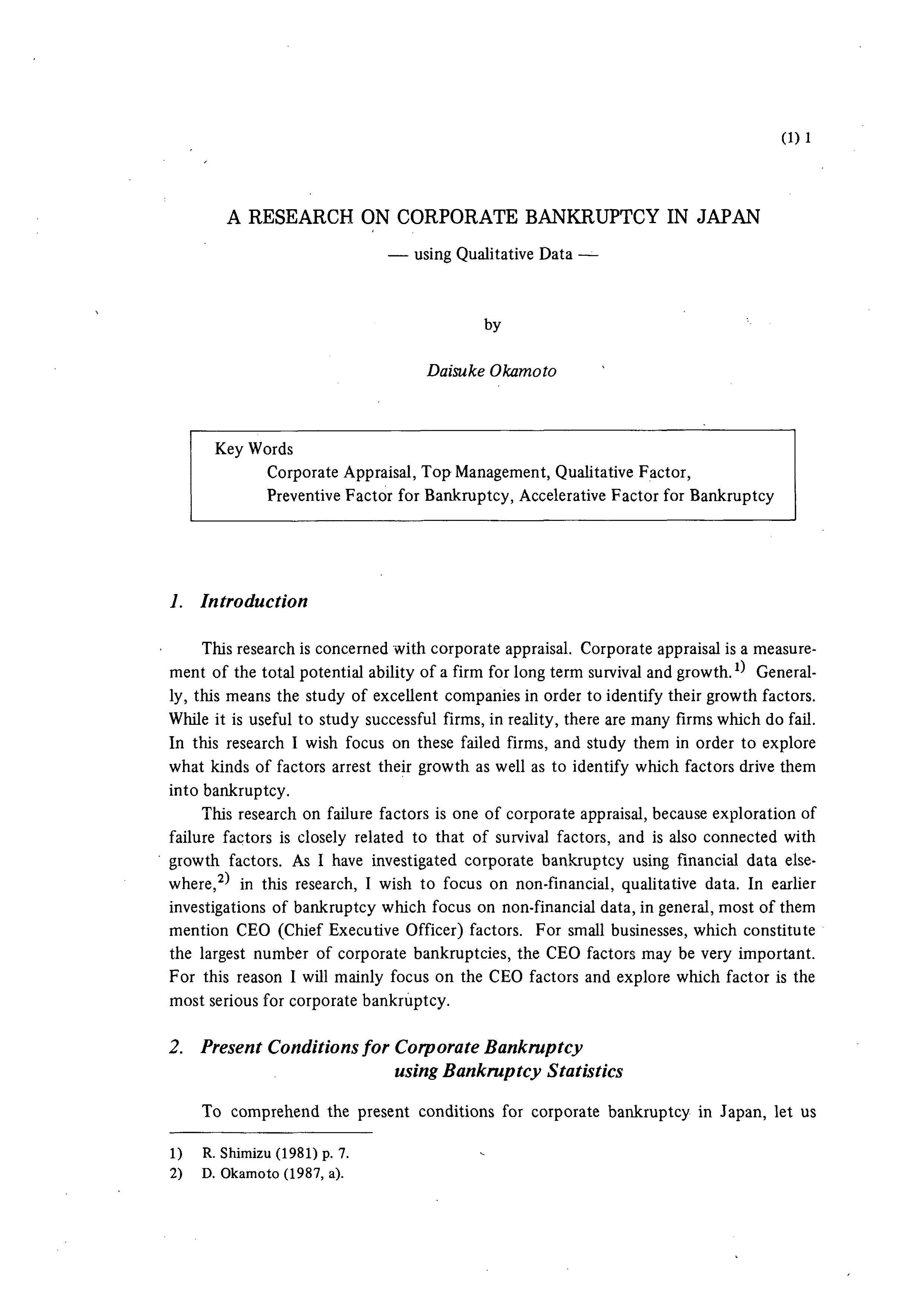 (1) 1

A RESEARCH ON CORPORATE BANKRUPTCY IN JAPAN

— using Qualitative Data —

by

Daisuke Okamoto

Key Words
Corporate Appraisal, Top Management, Qualitative Factor, Preventive Factor for Bankruptcy, Accelerative Factor for Bankruptcy

1. Introduction

This research is concerned with corporate appraisal. Corporate appraisal is a measurement of the total potential ability of a firm for long term survival and growth.$^{1)}$ Generally, this means the study of excellent companies in order to identify their growth factors. While it is useful to study successful firms, in reality, there are many firms which do fail. In this research I wish focus on these failed firms, and study them in order to explore what kinds of factors arrest their growth as well as to identify which factors drive them into bankruptcy.

This research on failure factors is one of corporate appraisal, because exploration of failure factors is closely related to that of survival factors, and is also connected with growth factors. As I have investigated corporate bankruptcy using financial data elsewhere,$^{2)}$ in this research, I wish to focus on non-financial, qualitative data. In earlier investigations of bankruptcy which focus on non-financial data, in general, most of them mention CEO (Chief Executive Officer) factors. For small businesses, which constitute the largest number of corporate bankruptcies, the CEO factors may be very important. For this reason I will mainly focus on the CEO factors and explore which factor is the most serious for corporate bankruptcy.

2. Present Conditions for Corporate Bankruptcy using Bankruptcy Statistics

To comprehend the present conditions for corporate bankruptcy in Japan, let us

1) R. Shimizu (1981) p. 7.
2) D. Okamoto (1987, a).